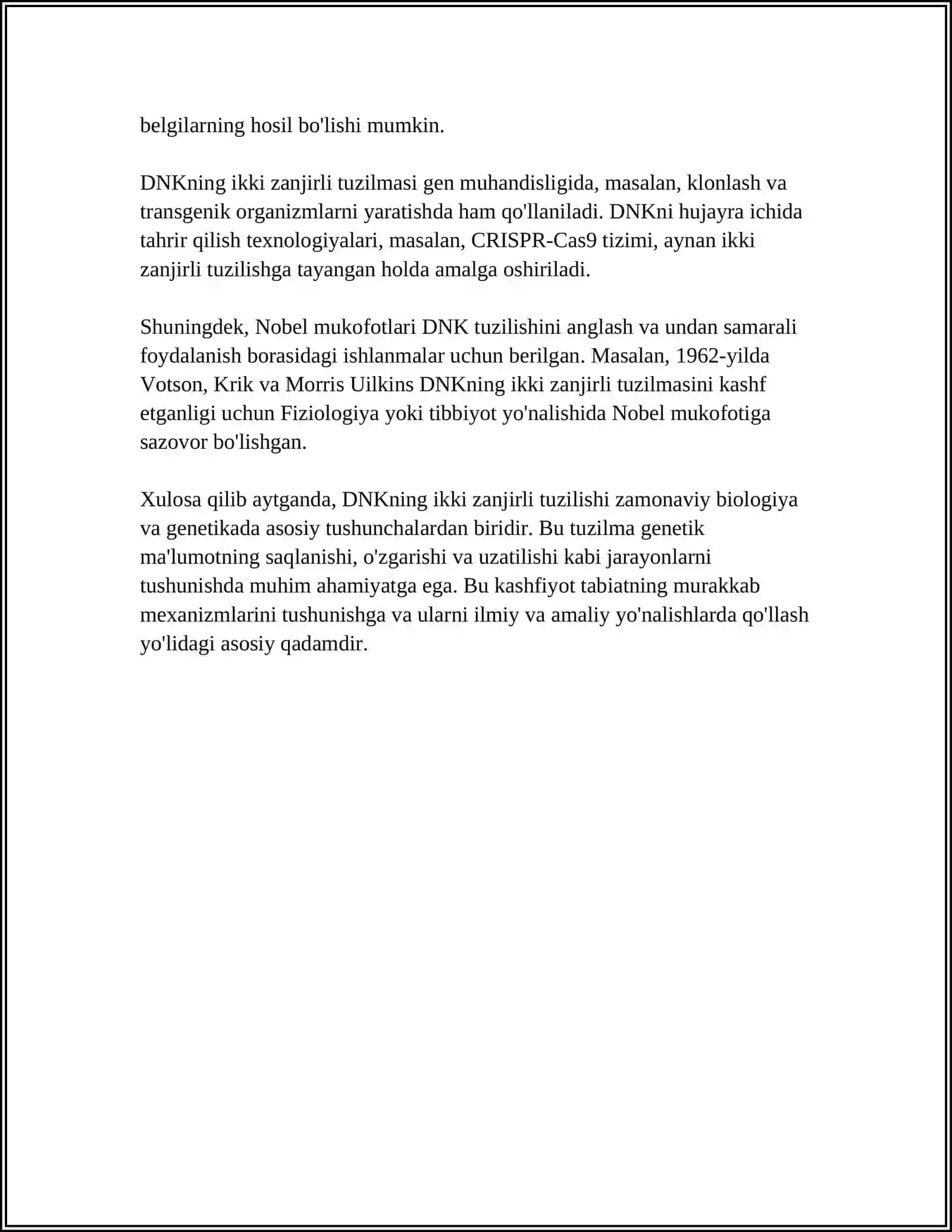 belgilarning hosil bo'lishi mumkin.

DNKning ikki zanjirli tuzilmasi gen muhandisligida, masalan, klonlash va transgenik organizmlarni yaratishda ham qo'llaniladi. DNKni hujayra ichida tahrir qilish texnologiyalari, masalan, CRISPR-Cas9 tizimi, aynan ikki zanjirli tuzilishga tayangan holda amalga oshiriladi.

Shuningdek, Nobel mukofotlari DNK tuzilishini anglash va undan samarali foydalanish borasidagi ishlanmalar uchun berilgan. Masalan, 1962-yilda Votson, Krik va Morris Uilkins DNKning ikki zanjirli tuzilmasini kashf etganligi uchun Fiziologiya yoki tibbiyot yo'nalishida Nobel mukofotiga sazovor bo'lishgan.

Xulosa qilib aytganda, DNKning ikki zanjirli tuzilishi zamonaviy biologiya va genetikada asosiy tushunchalardan biridir. Bu tuzilma genetik ma'lumotning saqlanishi, o'zgarishi va uzatilishi kabi jarayonlarni tushunishda muhim ahamiyatga ega. Bu kashfiyot tabiatning murakkab mexanizmlarini tushunishga va ularni ilmiy va amaliy yo'nalishlarda qo'llash yo'lidagi asosiy qadamdir.